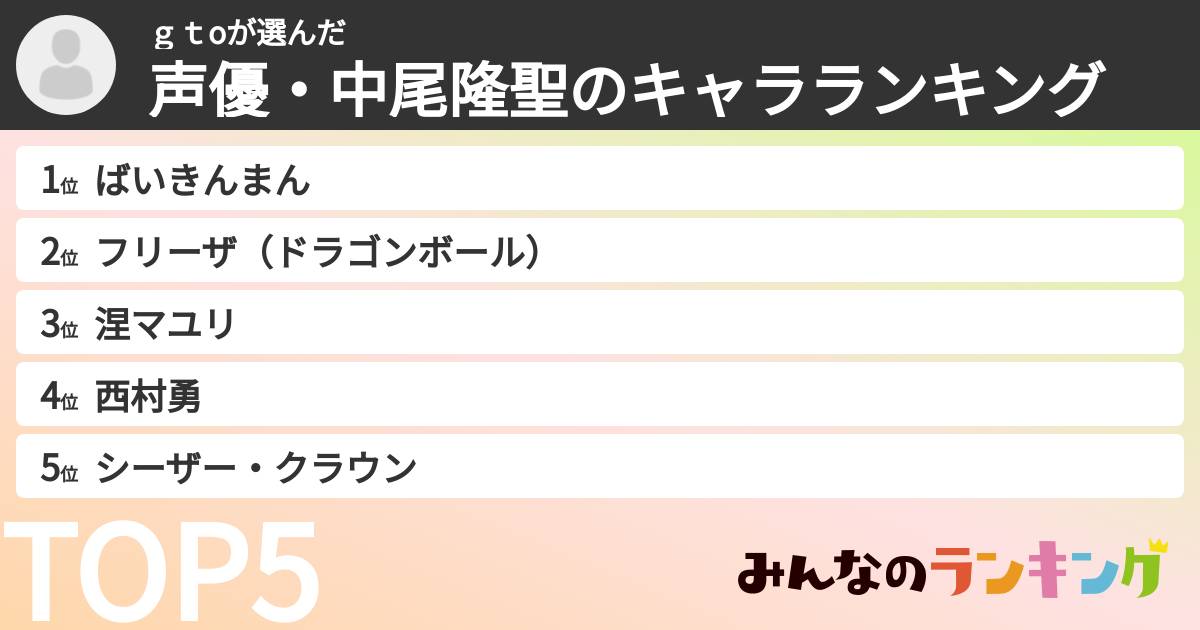 ｇｔｏが選んだ
声優・中尾隆聖のキャラランキング

1位 ばいきんまん
2位 フリーザ（ドラゴンボール）
3位 涅マユリ
4位 西村勇
5位 シーザー・クラウン

TOP5

みんなのランキング